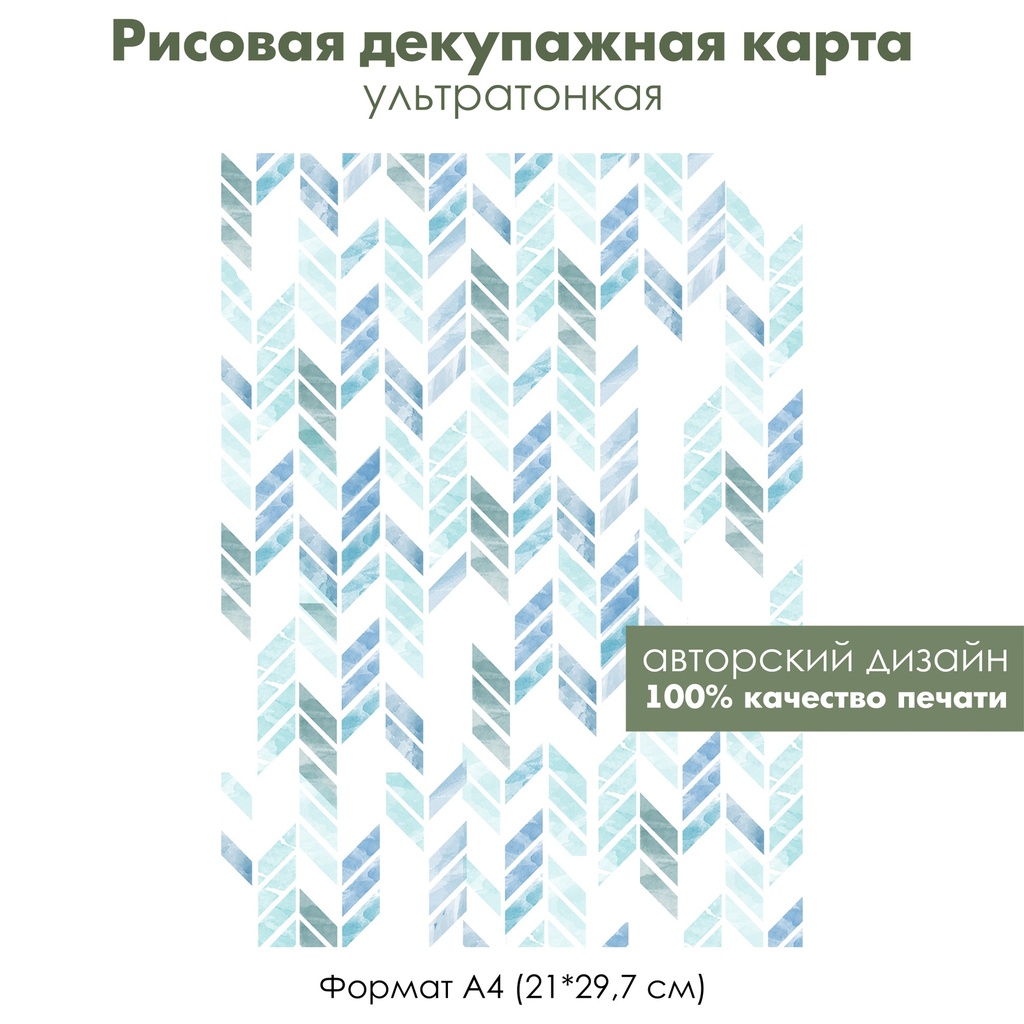 Рисовая декупажная карта
ультратонкая

авторский дизайн
100% качество печати

Формат А4 (21*29,7 см)